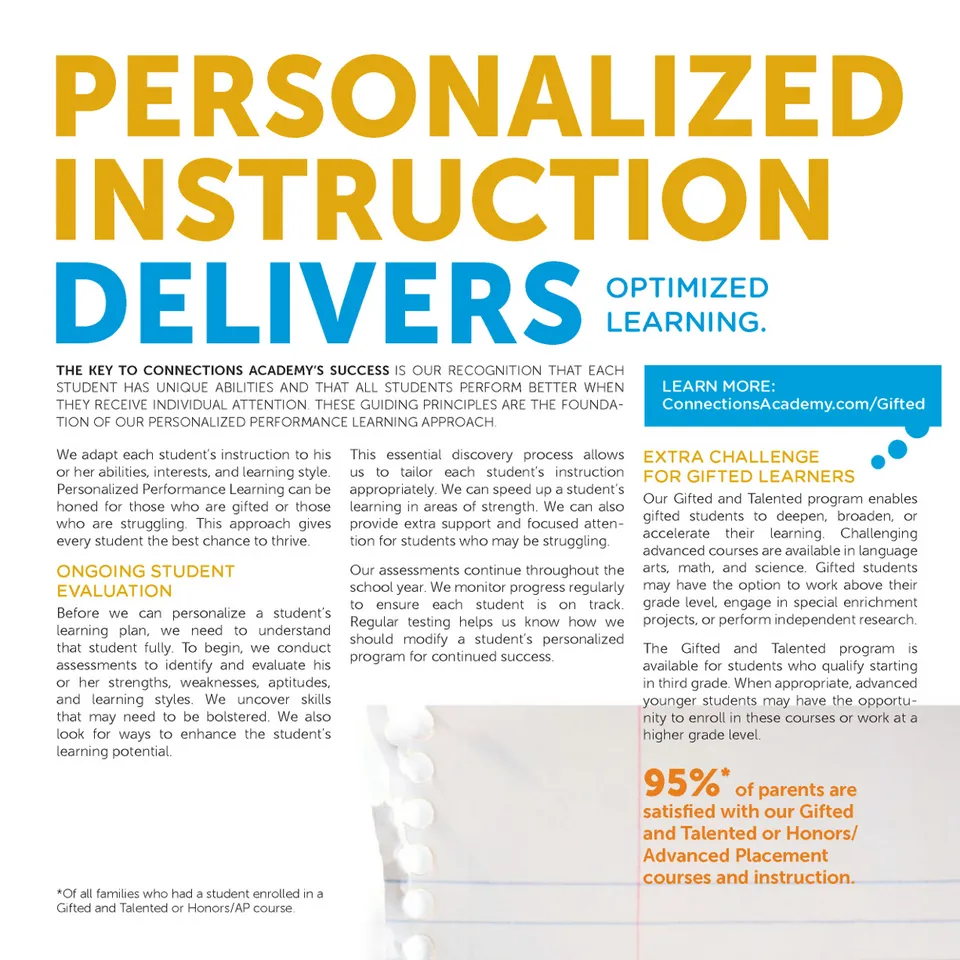 PERSONALIZED INSTRUCTION DELIVERS OPTIMIZED LEARNING.

THE KEY TO CONNECTIONS ACADEMY'S SUCCESS IS OUR RECOGNITION THAT EACH STUDENT HAS UNIQUE ABILITIES AND THAT ALL STUDENTS PERFORM BETTER WHEN THEY RECEIVE INDIVIDUAL ATTENTION. THESE GUIDING PRINCIPLES ARE THE FOUNDATION OF OUR PERSONALIZED PERFORMANCE LEARNING APPROACH.

We adapt each student's instruction to his or her abilities, interests, and learning style. Personalized Performance Learning can be honed for those who are gifted or those who are struggling. This approach gives every student the best chance to thrive.

ONGOING STUDENT EVALUATION

Before we can personalize a student's learning plan, we need to understand that student fully. To begin, we conduct assessments to identify and evaluate his or her strengths, weaknesses, aptitudes, and learning styles. We uncover skills that may need to be bolstered. We also look for ways to enhance the student's learning potential.

This essential discovery process allows us to tailor each student's instruction appropriately. We can speed up a student's learning in areas of strength. We can also provide extra support and focused attention for students who may be struggling.

Our assessments continue throughout the school year. We monitor progress regularly to ensure each student is on track. Regular testing helps us know how we should modify a student's personalized program for continued success.

LEARN MORE:
ConnectionsAcademy.com/Gifted

EXTRA CHALLENGE FOR GIFTED LEARNERS

Our Gifted and Talented program enables gifted students to deepen, broaden, or accelerate their learning. Challenging advanced courses are available in language arts, math, and science. Gifted students may have the option to work above their grade level, engage in special enrichment projects, or perform independent research.

The Gifted and Talented program is available for students who qualify starting in third grade. When appropriate, advanced younger students may have the opportunity to enroll in these courses or work at a higher grade level.

95%* of parents are satisfied with our Gifted and Talented or Honors/ Advanced Placement courses and instruction.

*Of all families who had a student enrolled in a Gifted and Talented or Honors/AP course.